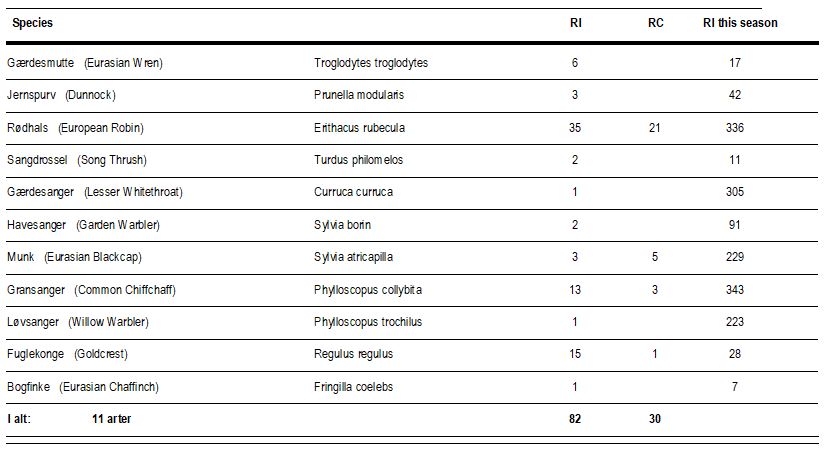 | Species | | RI | RC | RI this season |
|---|---|---|---|---|
| Gærdesmutte (Eurasian Wren) | Troglodytes troglodytes | 6 | | 17 |
| Jernspurv (Dunnock) | Prunella modularis | 3 | | 42 |
| Rødhals (European Robin) | Erithacus rubecula | 35 | 21 | 336 |
| Sangdrossel (Song Thrush) | Turdus philomelos | 2 | | 11 |
| Gærdesanger (Lesser Whitethroat) | Curruca curruca | 1 | | 305 |
| Havesanger (Garden Warbler) | Sylvia borin | 2 | | 91 |
| Munk (Eurasian Blackcap) | Sylvia atricapilla | 3 | 5 | 229 |
| Gransanger (Common Chiffchaff) | Phylloscopus collybita | 13 | 3 | 343 |
| Løvsanger (Willow Warbler) | Phylloscopus trochilus | 1 | | 223 |
| Fuglekonge (Goldcrest) | Regulus regulus | 15 | 1 | 28 |
| Bogfinke (Eurasian Chaffinch) | Fringilla coelebs | 1 | | 7 |
| I alt: 11 arter | | 82 | 30 | |